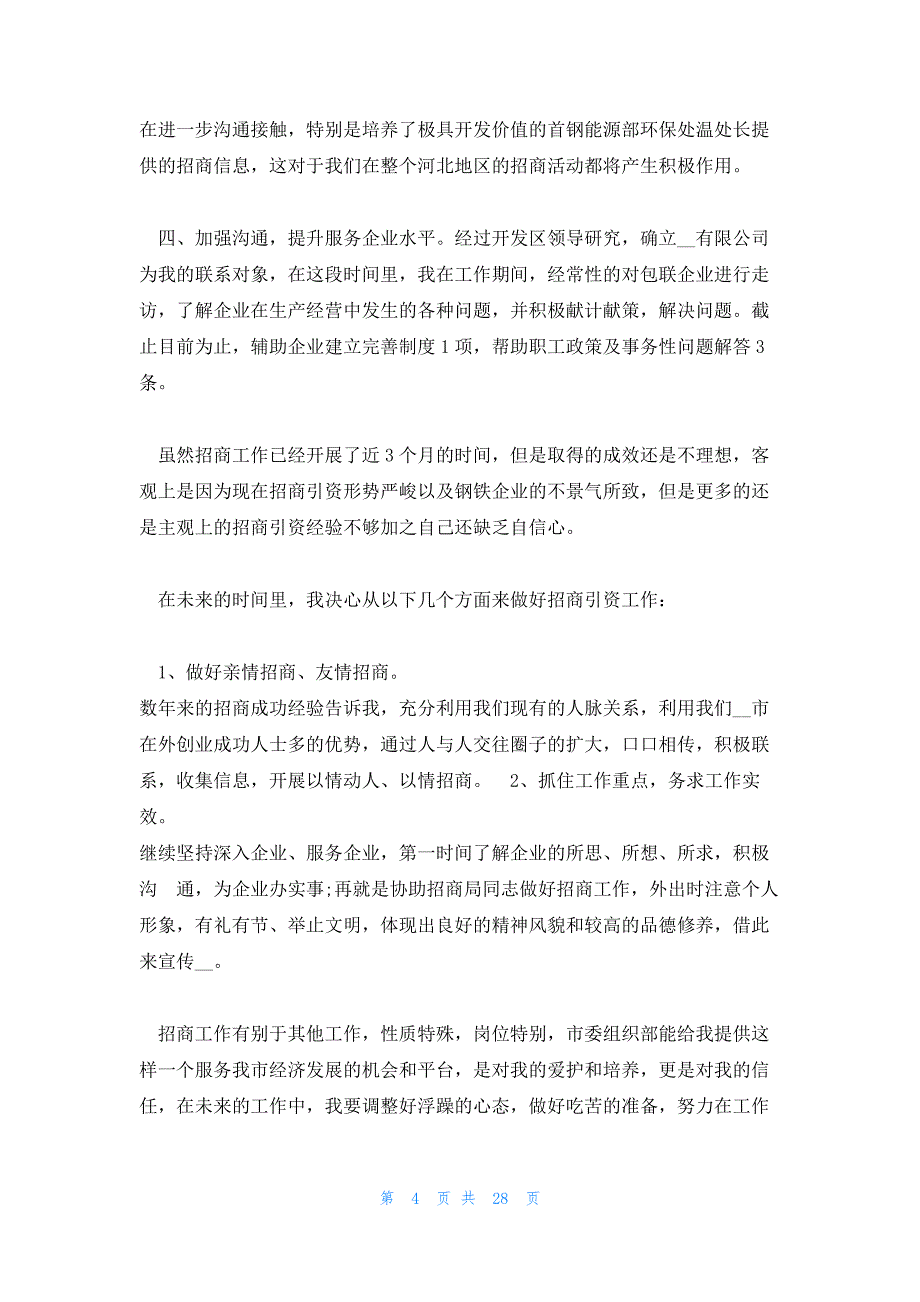 在进一步沟通接触，特别是培养了极具开发价值的首钢能源部环保处温处长提供的招商信息，这对于我们在整个河北地区的招商活动都将产生积极作用。

四、加强沟通，提升服务企业水平。经过开发区领导研究，确立__有限公司为我的联系对象，在这段时间里，我在工作期间，经常性的对包联企业进行走访，了解企业在生产经营中发生的各种问题，并积极献计献策，解决问题。截止目前为止，辅助企业建立完善制度1项，帮助职工政策及事务性问题解答3条。

虽然招商工作已经开展了近3个月的时间，但是取得的成效还是不理想，客观上是因为现在招商引资形势严峻以及钢铁企业的不景气所致，但是更多的还是主观上的招商引资经验不够加之自己还缺乏自信心。

在未来的时间里，我决心从以下几个方面来做好招商引资工作：

1、做好亲情招商、友情招商。
数年来的招商成功经验告诉我，充分利用我们现有的人脉关系，利用我们__市在外创业成功人士多的优势，通过人与人交往圈子的扩大，口口相传，积极联系，收集信息，开展以情动人、以情招商。 2、抓住工作重点，务求工作实效。
继续坚持深入企业、服务企业，第一时间了解企业的所思、所想、所求，积极沟 通，为企业办实事;再就是协助招商局同志做好招商工作，外出时注意个人形象，有礼有节、举止文明，体现出良好的精神风貌和较高的品德修养，借此来宣传__。

招商工作有别于其他工作，性质特殊，岗位特别，市委组织部能给我提供这样一个服务我市经济发展的机会和平台，是对我的爱护和培养，更是对我的信任，在未来的工作中，我要调整好浮躁的心态，做好吃苦的准备，努力在工作

第 4 页 共 28 页